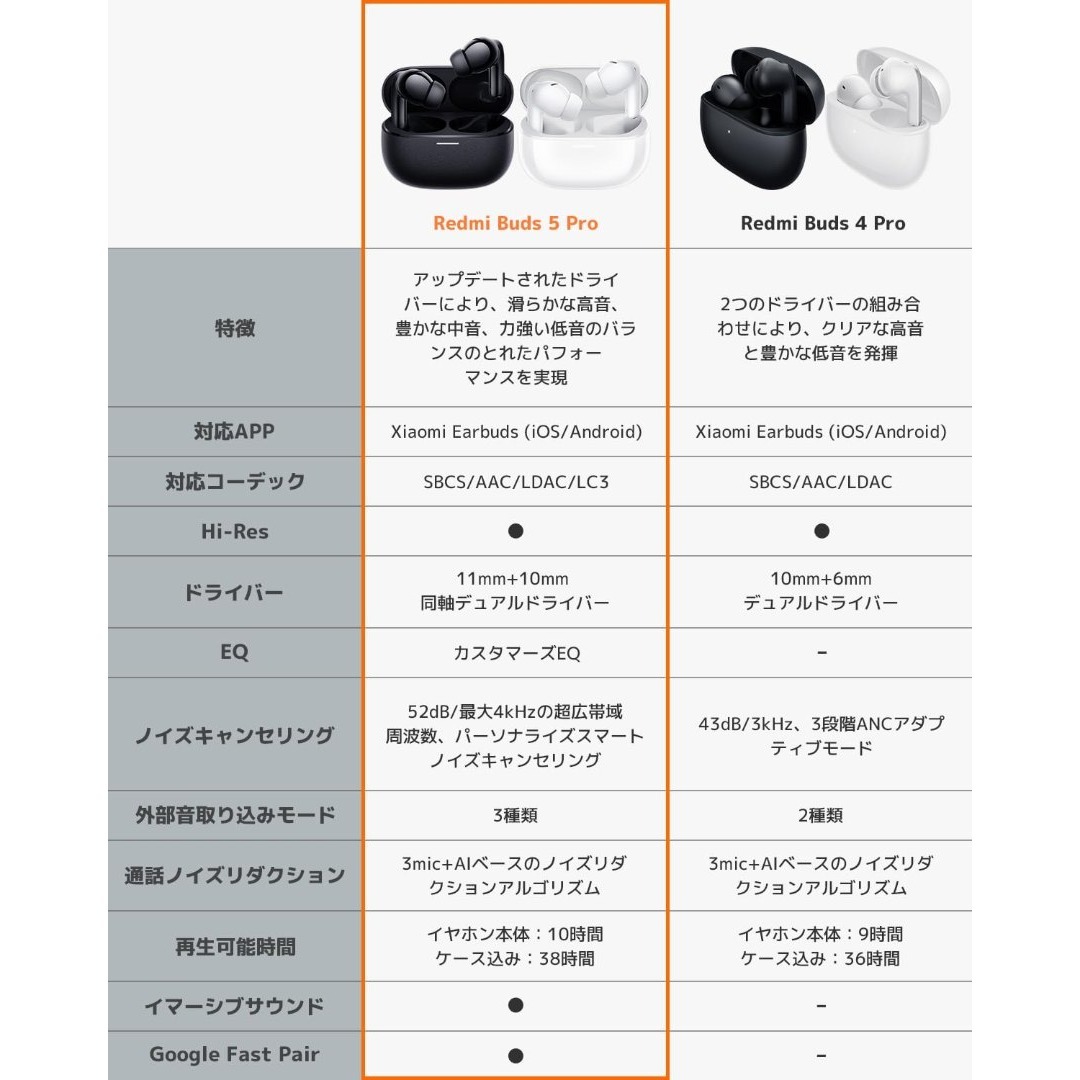 |  | Redmi Buds 5 Pro | Redmi Buds 4 Pro |
|---|---|---|
| 特徴 | アップデートされたドライバーにより、滑らかな高音、豊かな中音、力強い低音のバランスのとれたパフォーマンスを実現 | 2つのドライバーの組み合わせにより、クリアな高音と豊かな低音を発揮 |
| 対応APP | Xiaomi Earbuds (iOS/Android) | Xiaomi Earbuds (iOS/Android) |
| 対応コーデック | SBCS/AAC/LDAC/LC3 | SBCS/AAC/LDAC |
| Hi-Res | ● | ● |
| ドライバー | 11mm+10mm 同軸デュアルドライバー | 10mm+6mm デュアルドライバー |
| EQ | カスタマーズEQ | – |
| ノイズキャンセリング | 52dB/最大4kHzの超広帯域周波数、パーソナライズスマートノイズキャンセリング | 43dB/3kHz、3段階ANCアダプティブモード |
| 外部音取り込みモード | 3種類 | 2種類 |
| 通話ノイズリダクション | 3mic+AIベースのノイズリダクションアルゴリズム | 3mic+AIベースのノイズリダクションアルゴリズム |
| 再生可能時間 | イヤホン本体：10時間 ケース込み：38時間 | イヤホン本体：9時間 ケース込み：36時間 |
| イマーシブサウンド | ● | – |
| Google Fast Pair | ● | – |